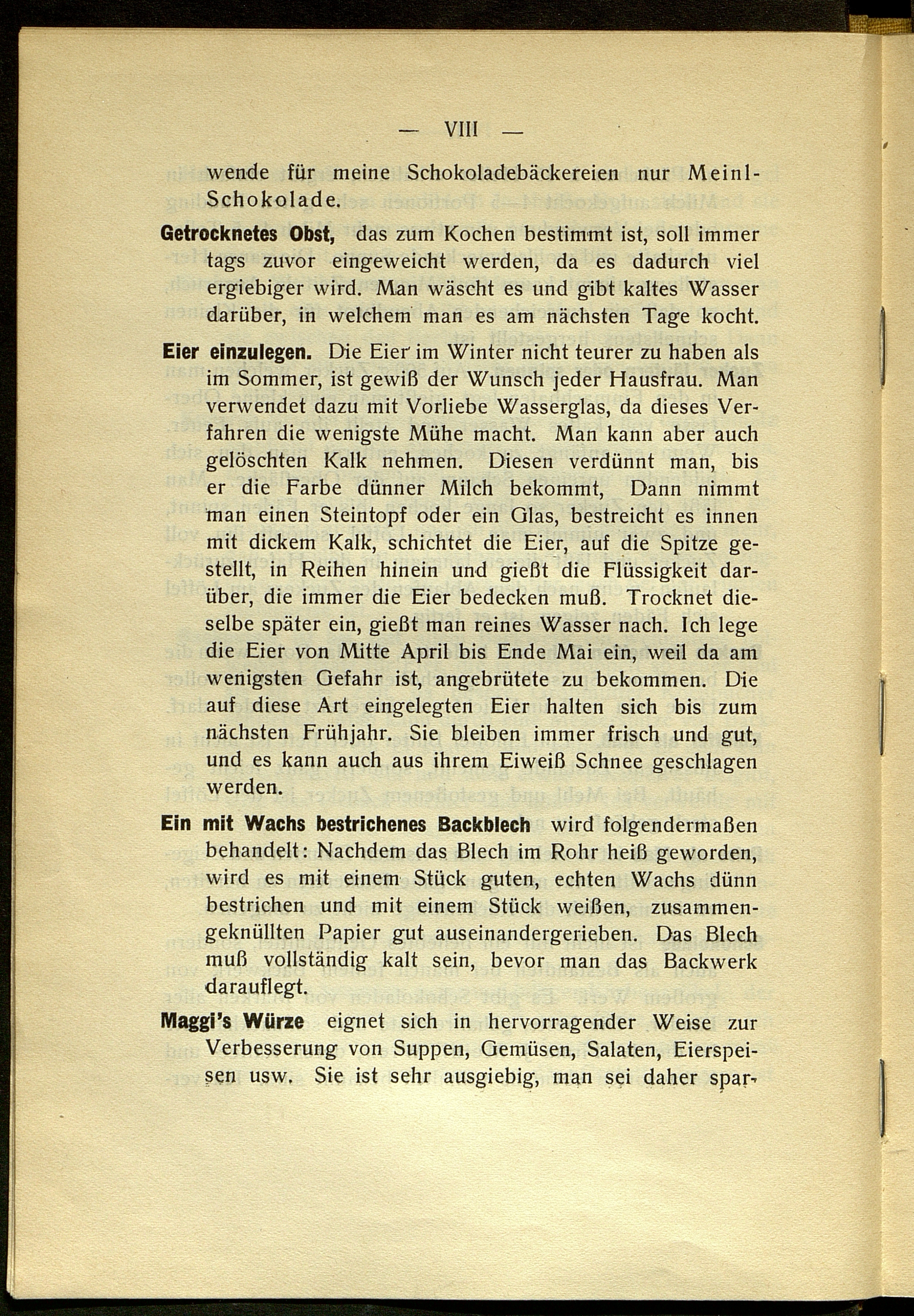 — VIII —

wende für meine Schokoladebäckereien nur Meinl-Schokolade.

Getrocknetes Obst, das zum Kochen bestimmt ist, soll immer tags zuvor eingeweicht werden, da es dadurch viel ergiebiger wird. Man wäscht es und gibt kaltes Wasser darüber, in welchem man es am nächsten Tage kocht.

Eier einzulegen. Die Eier im Winter nicht teurer zu haben als im Sommer, ist gewiß der Wunsch jeder Hausfrau. Man verwendet dazu mit Vorliebe Wasserglas, da dieses Verfahren die wenigste Mühe macht. Man kann aber auch gelöschten Kalk nehmen. Diesen verdünnt man, bis er die Farbe dünner Milch bekommt, Dann nimmt man einen Steintopf oder ein Glas, bestreicht es innen mit dickem Kalk, schichtet die Eier, auf die Spitze gestellt, in Reihen hinein und gießt die Flüssigkeit darüber, die immer die Eier bedecken muß. Trocknet dieselbe später ein, gießt man reines Wasser nach. Ich lege die Eier von Mitte April bis Ende Mai ein, weil da am wenigsten Gefahr ist, angebrütete zu bekommen. Die auf diese Art eingelegten Eier halten sich bis zum nächsten Frühjahr. Sie bleiben immer frisch und gut, und es kann auch aus ihrem Eiweiß Schnee geschlagen werden.

Ein mit Wachs bestrichenes Backblech wird folgendermaßen behandelt: Nachdem das Blech im Rohr heiß geworden, wird es mit einem Stück guten, echten Wachs dünn bestrichen und mit einem Stück weißen, zusammengeknüllten Papier gut auseinandergerieben. Das Blech muß vollständig kalt sein, bevor man das Backwerk darauflegt.

Maggi's Würze eignet sich in hervorragender Weise zur Verbesserung von Suppen, Gemüsen, Salaten, Eierspeisen usw. Sie ist sehr ausgiebig, man sei daher spar-